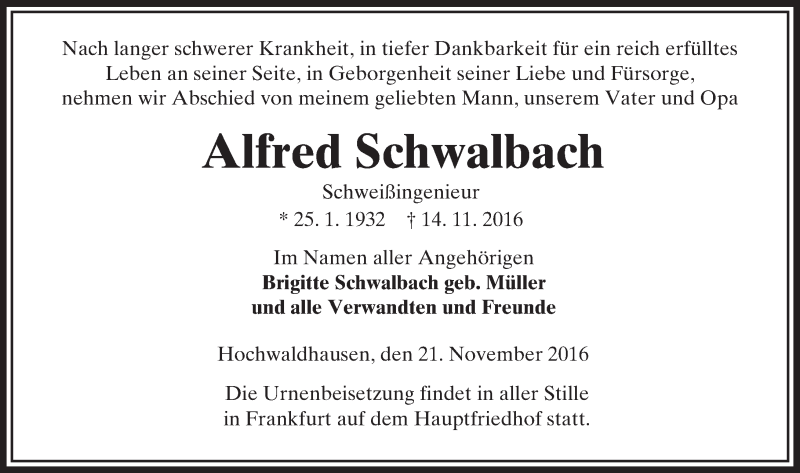 Nach langer schwerer Krankheit, in tiefer Dankbarkeit für ein reich erfülltes Leben an seiner Seite, in Geborgenheit seiner Liebe und Fürsorge, nehmen wir Abschied von meinem geliebten Mann, unserem Vater und Opa

Alfred Schwalbach

Schweißingenieur

* 25. 1. 1932 † 14. 11. 2016

Im Namen aller Angehörigen
Brigitte Schwalbach geb. Müller
und alle Verwandten und Freunde

Hochwaldhausen, den 21. November 2016

Die Urnenbeisetzung findet in aller Stille in Frankfurt auf dem Hauptfriedhof statt.